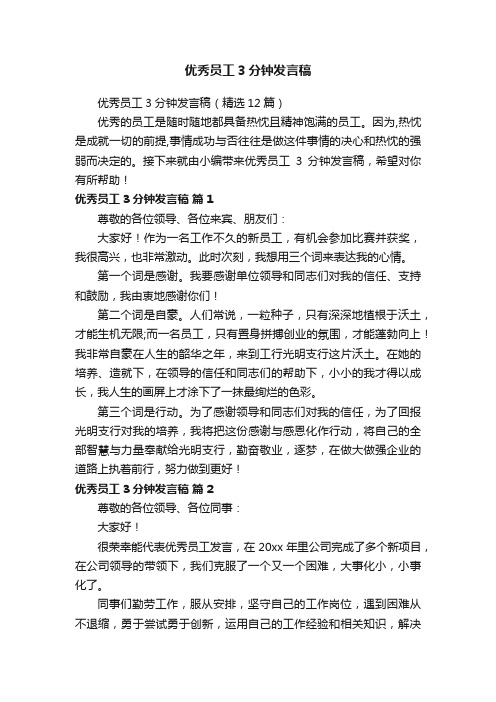 优秀员工 3 分钟发言稿

优秀员工 3 分钟发言稿（精选 12 篇）

优秀的员工是随时随地都具备热忱且精神饱满的员工。因为,热忱是成就一切的前提,事情成功与否往往是做这件事情的决心和热忱的强弱而决定的。接下来就由小编带来优秀员工 3 分钟发言稿，希望对你有所帮助！

优秀员工 3 分钟发言稿 篇 1

尊敬的各位领导、各位来宾、朋友们：

大家好！作为一名工作不久的新员工，有机会参加比赛并获奖，我很高兴，也非常激动。此时次刻，我想用三个词来表达我的心情。

第一个词是感谢。我要感谢单位领导和同志们对我的信任、支持和鼓励，我由衷地感谢你们！

第二个词是自豪。人们常说，一粒种子，只有深深地植根于沃土，才能生机无限;而一名员工，只有置身拼搏创业的氛围，才能蓬勃向上！我非常自豪在人生的韶华之年，来到工行光明支行这片沃土。在她的培养、造就下，在领导的信任和同志们的帮助下，小小的我才得以成长，我人生的画屏上才涂下了一抹最绚烂的色彩。

第三个词是行动。为了感谢领导和同志们对我的信任，为了回报光明支行对我的培养，我将把这份感谢与感恩化作行动，将自己的全部智慧与力量奉献给光明支行，勤奋敬业，逐梦，在做大做强企业的道路上执着前行，努力做到更好！

优秀员工 3 分钟发言稿 篇 2

尊敬的各位领导、各位同事：

大家好！

很荣幸能代表优秀员工发言，在 20xx 年里公司完成了多个新项目，在公司领导的带领下，我们克服了一个又一个困难，大事化小，小事化了。

同事们勤劳工作，服从安排，坚守自己的工作岗位，遇到困难从不退缩，勇于尝试勇于创新，运用自己的工作经验和相关知识，解决